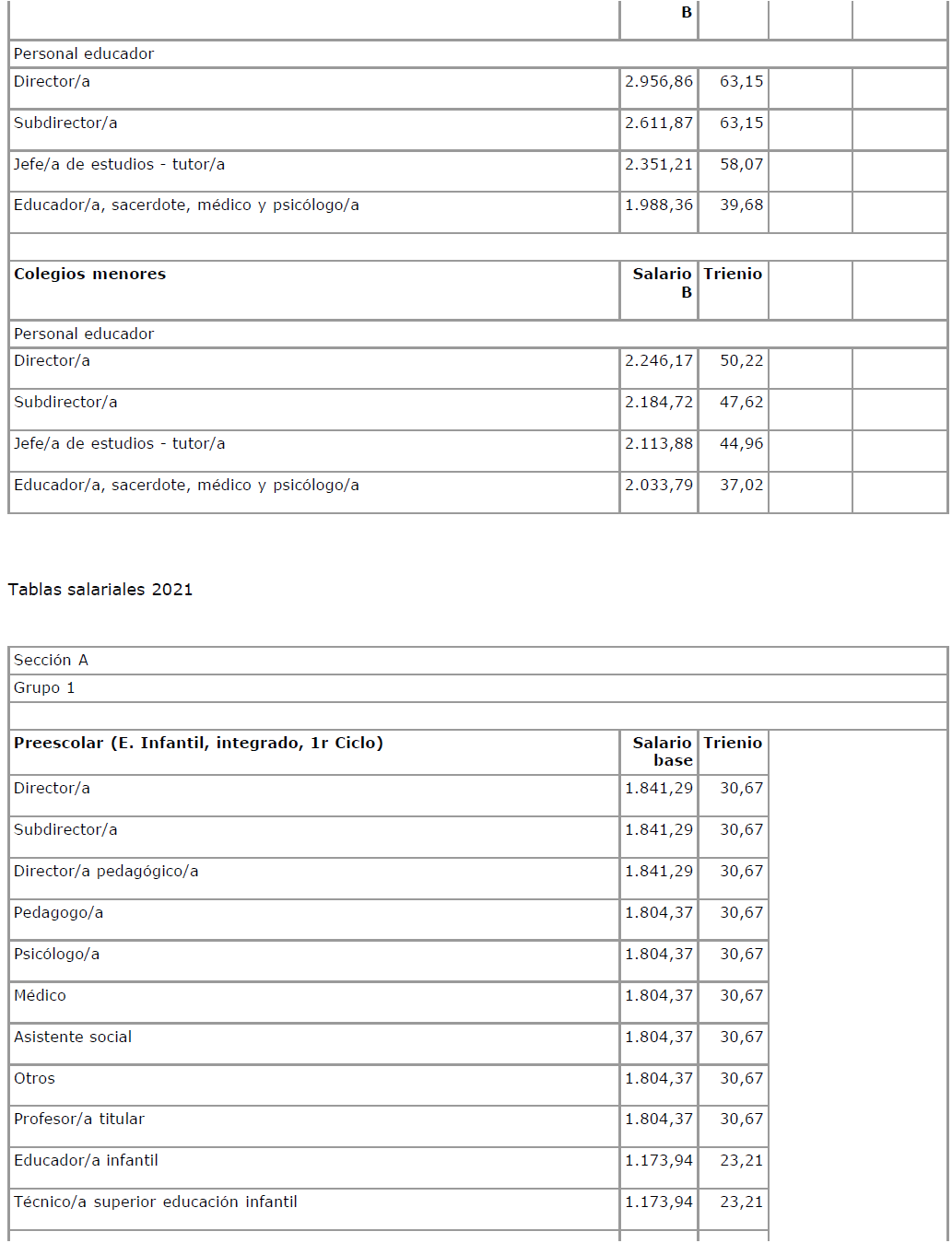 |  | B |  |  |  |
|---|---|---|---|---|
| Personal educador |  |  |  |  |
| Director/a | 2.956,86 | 63,15 |  |  |
| Subdirector/a | 2.611,87 | 63,15 |  |  |
| Jefe/a de estudios - tutor/a | 2.351,21 | 58,07 |  |  |
| Educador/a, sacerdote, médico y psicólogo/a | 1.988,36 | 39,68 |  |  |
|  |  |  |  |  |
| Colegios menores | Salario B | Trienio |  |  |
| Personal educador |  |  |  |  |
| Director/a | 2.246,17 | 50,22 |  |  |
| Subdirector/a | 2.184,72 | 47,62 |  |  |
| Jefe/a de estudios - tutor/a | 2.113,88 | 44,96 |  |  |
| Educador/a, sacerdote, médico y psicólogo/a | 2.033,79 | 37,02 |  |  |

Tablas salariales 2021

| Sección A |  |  |
|---|---|---|
| Grupo 1 |  |  |
|  |  |  |
| Preescolar (E. Infantil, integrado, 1r Ciclo) | Salario base | Trienio |
| Director/a | 1.841,29 | 30,67 |
| Subdirector/a | 1.841,29 | 30,67 |
| Director/a pedagógico/a | 1.841,29 | 30,67 |
| Pedagogo/a | 1.804,37 | 30,67 |
| Psicólogo/a | 1.804,37 | 30,67 |
| Médico | 1.804,37 | 30,67 |
| Asistente social | 1.804,37 | 30,67 |
| Otros | 1.804,37 | 30,67 |
| Profesor/a titular | 1.804,37 | 30,67 |
| Educador/a infantil | 1.173,94 | 23,21 |
| Técnico/a superior educación infantil | 1.173,94 | 23,21 |